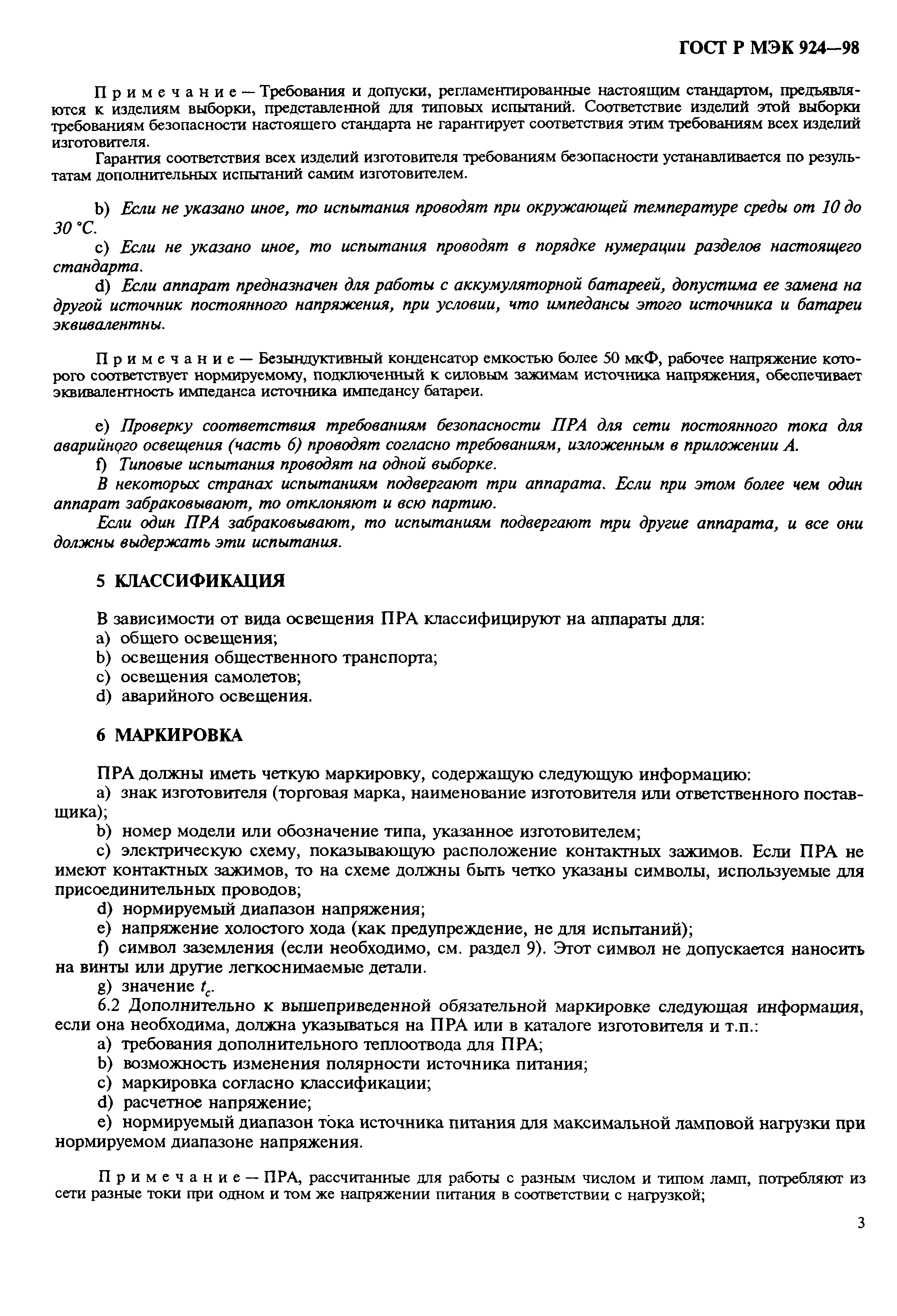 ГОСТ Р МЭК 924—98

Примечание — Требования и допуски, регламентированные настоящим стандартом, предъявляются к изделиям выборки, представленной для типовых испытаний. Соответствие изделий этой выборки требованиям безопасности настоящего стандарта не гарантирует соответствия этим требованиям всех изделий изготовителя.

Гарантия соответствия всех изделий изготовителя требованиям безопасности устанавливается по результатам дополнительных испытаний самим изготовителем.

b) Если не указано иное, то испытания проводят при окружающей температуре среды от 10 до 30 °С.

c) Если не указано иное, то испытания проводят в порядке нумерации разделов настоящего стандарта.

d) Если аппарат предназначен для работы с аккумуляторной батареей, допустима ее замена на другой источник постоянного напряжения, при условии, что импедансы этого источника и батареи эквивалентны.

Примечание — Безындуктивный конденсатор емкостью более 50 мкФ, рабочее напряжение которого соответствует нормируемому, подключенный к силовым зажимам источника напряжения, обеспечивает эквивалентность импеданса источника импедансу батареи.

e) Проверку соответствия требованиям безопасности ПРА для сети постоянного тока для аварийного освещения (часть 6) проводят согласно требованиям, изложенным в приложении А.

f) Типовые испытания проводят на одной выборке.

В некоторых странах испытаниям подвергают три аппарата. Если при этом более чем один аппарат забраковывают, то отклоняют и всю партию.

Если один ПРА забраковывают, то испытаниям подвергают три другие аппарата, и все они должны выдержать эти испытания.

5 КЛАССИФИКАЦИЯ

В зависимости от вида освещения ПРА классифицируют на аппараты для:
a) общего освещения;
b) освещения общественного транспорта;
c) освещения самолетов;
d) аварийного освещения.

6 МАРКИРОВКА

ПРА должны иметь четкую маркировку, содержащую следующую информацию:
a) знак изготовителя (торговая марка, наименование изготовителя или ответственного поставщика);
b) номер модели или обозначение типа, указанное изготовителем;
c) электрическую схему, показывающую расположение контактных зажимов. Если ПРА не имеют контактных зажимов, то на схеме должны быть четко указаны символы, используемые для присоединительных проводов;
d) нормируемый диапазон напряжения;
e) напряжение холостого хода (как предупреждение, не для испытаний);
f) символ заземления (если необходимо, см. раздел 9). Этот символ не допускается наносить на винты или другие легкоснимаемые детали.
g) значение $t_c$.

6.2 Дополнительно к вышеприведенной обязательной маркировке следующая информация, если она необходима, должна указываться на ПРА или в каталоге изготовителя и т.п.:
a) требования дополнительного теплоотвода для ПРА;
b) возможность изменения полярности источника питания;
c) маркировка согласно классификации;
d) расчетное напряжение;
e) нормируемый диапазон тока источника питания для максимальной ламповой нагрузки при нормируемом диапазоне напряжения.

Примечание — ПРА, рассчитанные для работы с разным числом и типом ламп, потребляют из сети разные токи при одном и том же напряжении питания в соответствии с нагрузкой;

3